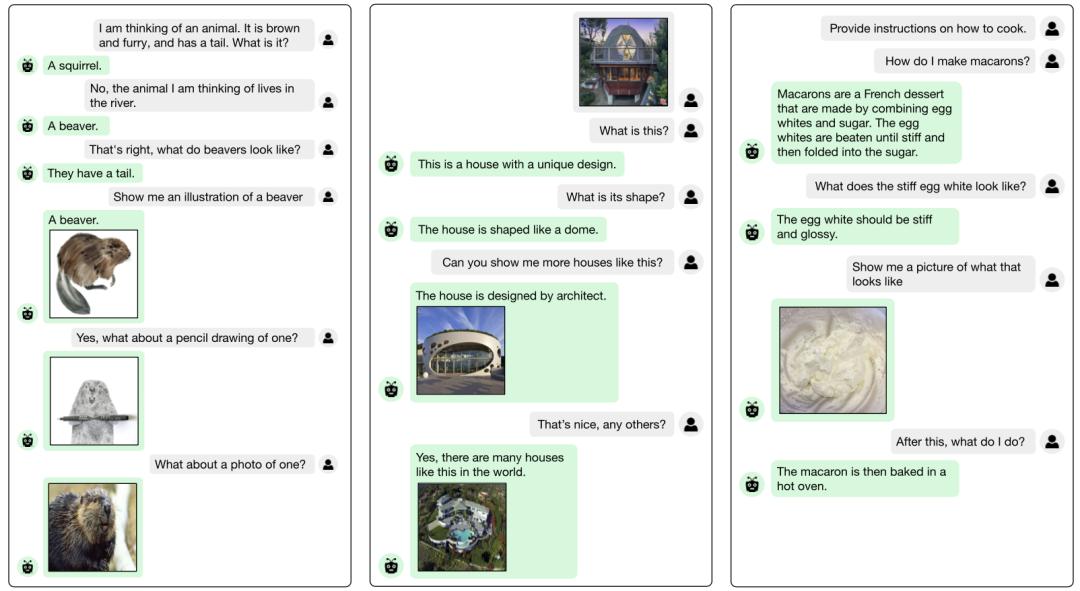 I am thinking of an animal. It is brown and furry, and has a tail. What is it?

A squirrel.

No, the animal I am thinking of lives in the river.

A beaver.

That's right, what do beavers look like?

They have a tail.

Show me an illustration of a beaver

A beaver.

Yes, what about a pencil drawing of one?

What about a photo of one?

What is this?

This is a house with a unique design.

What is its shape?

The house is shaped like a dome.

Can you show me more houses like this?

The house is designed by architect.

That's nice, any others?

Yes, there are many houses like this in the world.

Provide instructions on how to cook.

How do I make macarons?

Macarons are a French dessert that are made by combining egg whites and sugar. The egg whites are beaten until stiff and then folded into the sugar.

What does the stiff egg white look like?

The egg white should be stiff and glossy.

Show me a picture of what that looks like

After this, what do I do?

The macaron is then baked in a hot oven.